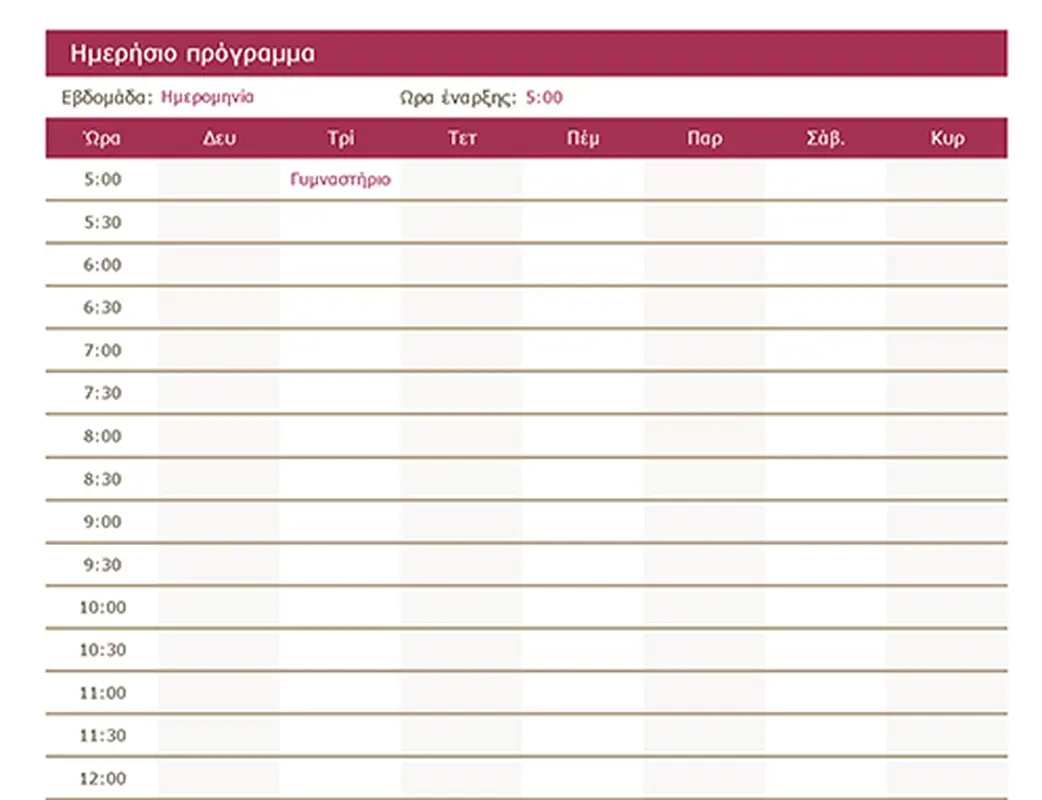 Ημερήσιο πρόγραμμα

Εβδομάδα: Ημερομηνία    Ώρα έναρξης: 5:00

| Ώρα | Δευ | Τρί | Τετ | Πέμ | Παρ | Σάβ. | Κυρ |
|---|---|---|---|---|---|---|---|
| 5:00 | | Γυμναστήριο | | | | | |
| 5:30 | | | | | | | |
| 6:00 | | | | | | | |
| 6:30 | | | | | | | |
| 7:00 | | | | | | | |
| 7:30 | | | | | | | |
| 8:00 | | | | | | | |
| 8:30 | | | | | | | |
| 9:00 | | | | | | | |
| 9:30 | | | | | | | |
| 10:00 | | | | | | | |
| 10:30 | | | | | | | |
| 11:00 | | | | | | | |
| 11:30 | | | | | | | |
| 12:00 | | | | | | | |